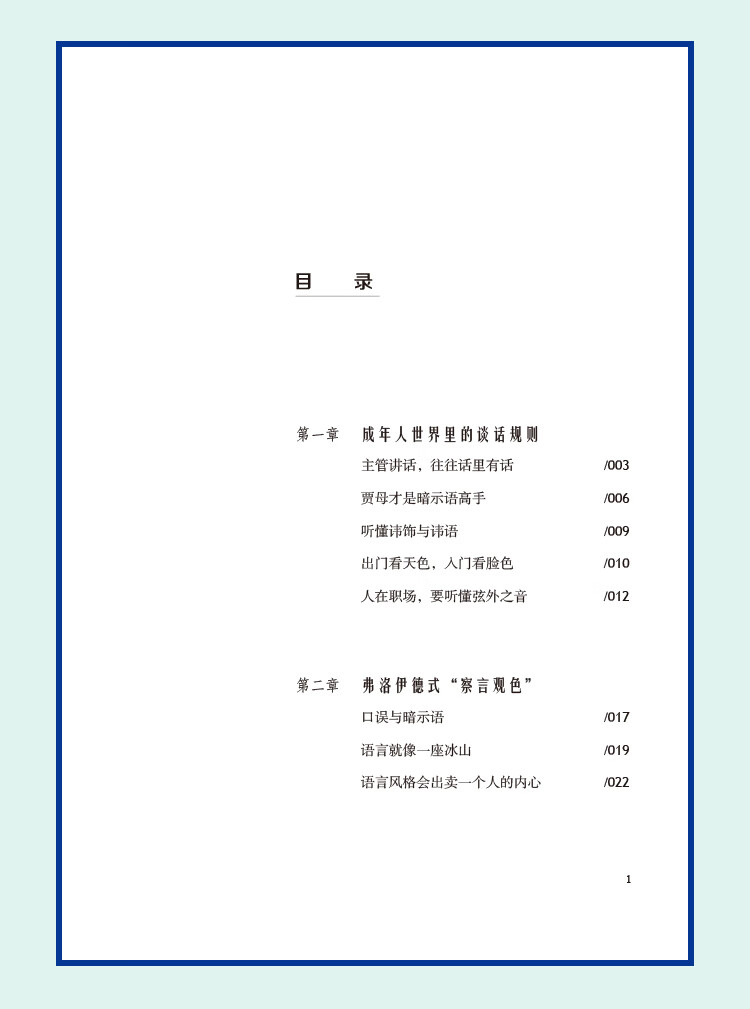 目　录

第一章　成年人世界里的谈话规则

主管讲话，往往话里有话　/003

贾母才是暗示语高手　/006

听懂讳饰与讳语　/009

出门看天色，入门看脸色　/010

人在职场，要听懂弦外之音　/012

第二章　弗洛伊德式“察言观色”

口误与暗示语　/017

语言就像一座冰山　/019

语言风格会出卖一个人的内心　/022

1